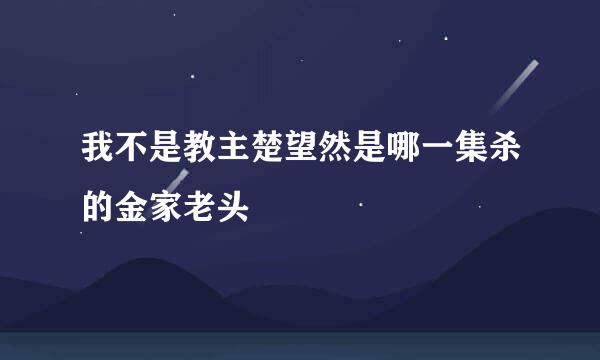 我不是教主楚望然是哪一集杀的金家老头